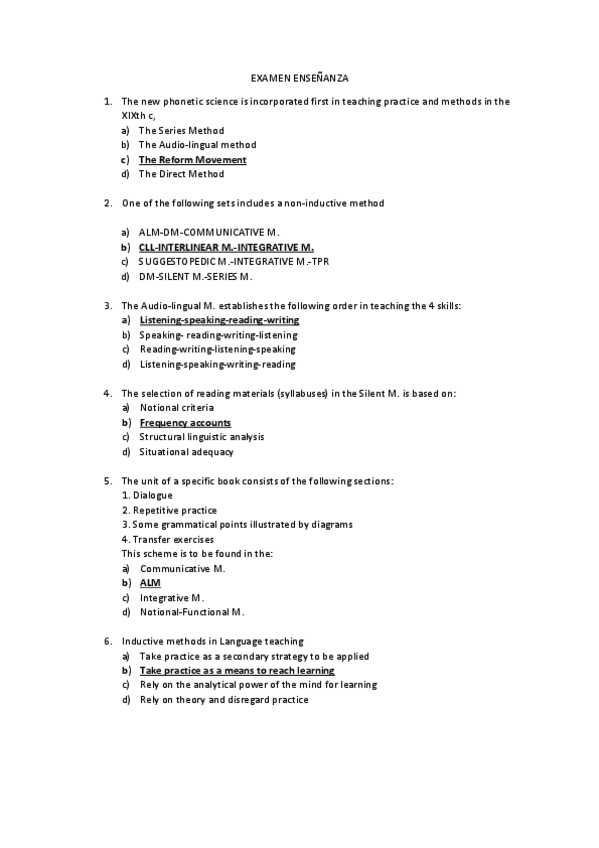 EXAMEN ENSEÑANZA

1. The new phonetic science is incorporated first in teaching practice and methods in the XIXth c,
a) The Series Method
b) The Audio-lingual method
c) The Reform Movement
d) The Direct Method

2. One of the following sets includes a non-inductive method

a) ALM-DM-COMMUNICATIVE M.
b) CLL-INTERLINEAR M.-INTEGRATIVE M.
c) SUGGESTOPEDIC M.-INTEGRATIVE M.-TPR
d) DM-SILENT M.-SERIES M.

3. The Audio-lingual M. establishes the following order in teaching the 4 skills:
a) Listening-speaking-reading-writing
b) Speaking- reading-writing-listening
c) Reading-writing-listening-speaking
d) Listening-speaking-writing-reading

4. The selection of reading materials (syllabuses) in the Silent M. is based on:
a) Notional criteria
b) Frequency accounts
c) Structural linguistic analysis
d) Situational adequacy

5. The unit of a specific book consists of the following sections:
1. Dialogue
2. Repetitive practice
3. Some grammatical points illustrated by diagrams
4. Transfer exercises
This scheme is to be found in the:
a) Communicative M.
b) ALM
c) Integrative M.
d) Notional-Functional M.

6. Inductive methods in Language teaching
a) Take practice as a secondary strategy to be applied
b) Take practice as a means to reach learning
c) Rely on the analytical power of the mind for learning
d) Rely on theory and disregard practice